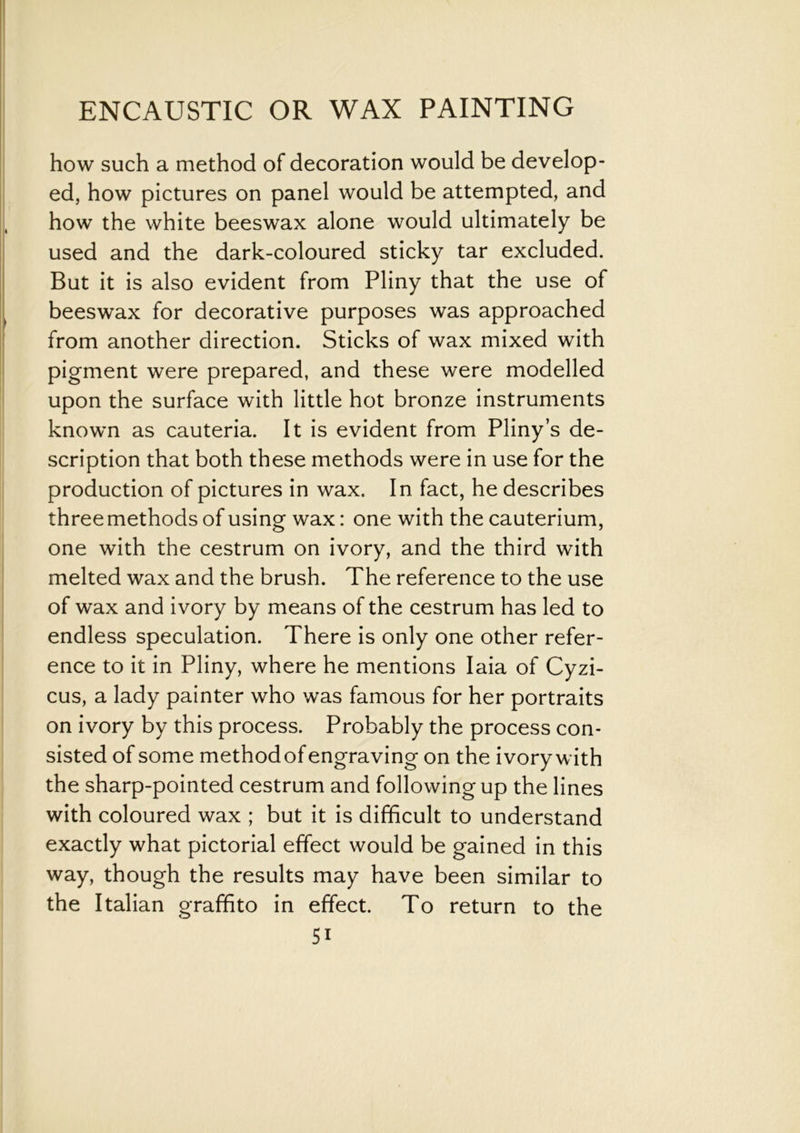 ENCAUSTIC OR WAX PAINTING

how such a method of decoration would be developed, how pictures on panel would be attempted, and how the white beeswax alone would ultimately be used and the dark-coloured sticky tar excluded. But it is also evident from Pliny that the use of beeswax for decorative purposes was approached from another direction. Sticks of wax mixed with pigment were prepared, and these were modelled upon the surface with little hot bronze instruments known as cauteria. It is evident from Pliny's description that both these methods were in use for the production of pictures in wax. In fact, he describes three methods of using wax: one with the cauterium, one with the cestrum on ivory, and the third with melted wax and the brush. The reference to the use of wax and ivory by means of the cestrum has led to endless speculation. There is only one other reference to it in Pliny, where he mentions Iaia of Cyzicus, a lady painter who was famous for her portraits on ivory by this process. Probably the process consisted of some method of engraving on the ivory with the sharp-pointed cestrum and following up the lines with coloured wax ; but it is difficult to understand exactly what pictorial effect would be gained in this way, though the results may have been similar to the Italian graffito in effect. To return to the

51